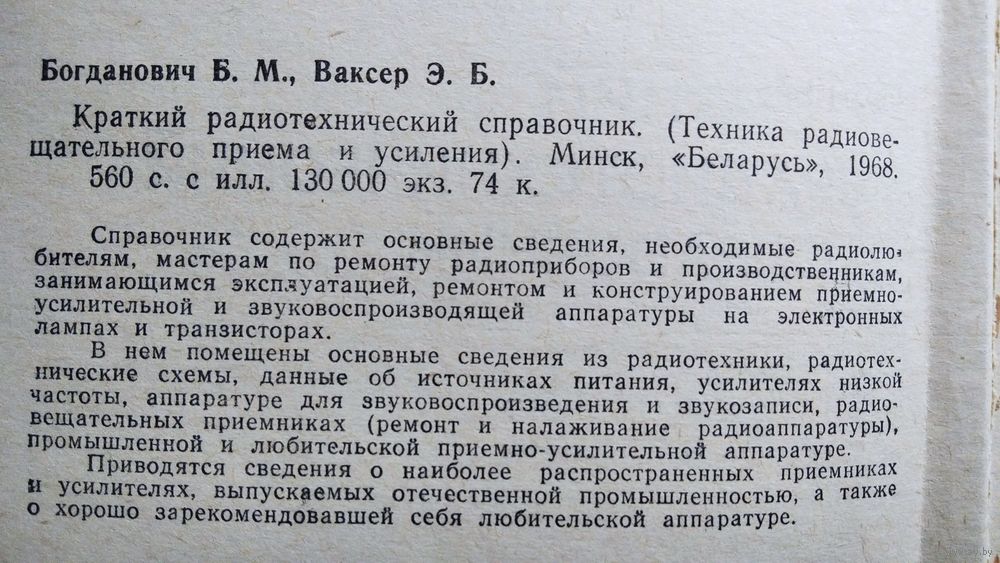 Богданович Б. М., Ваксер Э. Б.

Краткий радиотехнический справочник. (Техника радиовещательного приема и усиления). Минск, «Беларусь», 1968. 560 с. с илл. 130 000 экз. 74 к.

Справочник содержит основные сведения, необходимые радиолюбителям, мастерам по ремонту радиоприборов и производственникам, занимающимся эксплуатацией, ремонтом и конструированием приемно-усилительной и звуковоспроизводящей аппаратуры на электронных лампах и транзисторах.

В нем помещены основные сведения из радиотехники, радиотехнические схемы, данные об источниках питания, усилителях низкой частоты, аппаратуре для звуковоспроизведения и звукозаписи, радиовещательных приемниках (ремонт и налаживание радиоаппаратуры), промышленной и любительской приемно-усилительной аппаратуре.

Приводятся сведения о наиболее распространенных приемниках и усилителях, выпускаемых отечественной промышленностью, а также о хорошо зарекомендовавшей себя любительской аппаратуре.